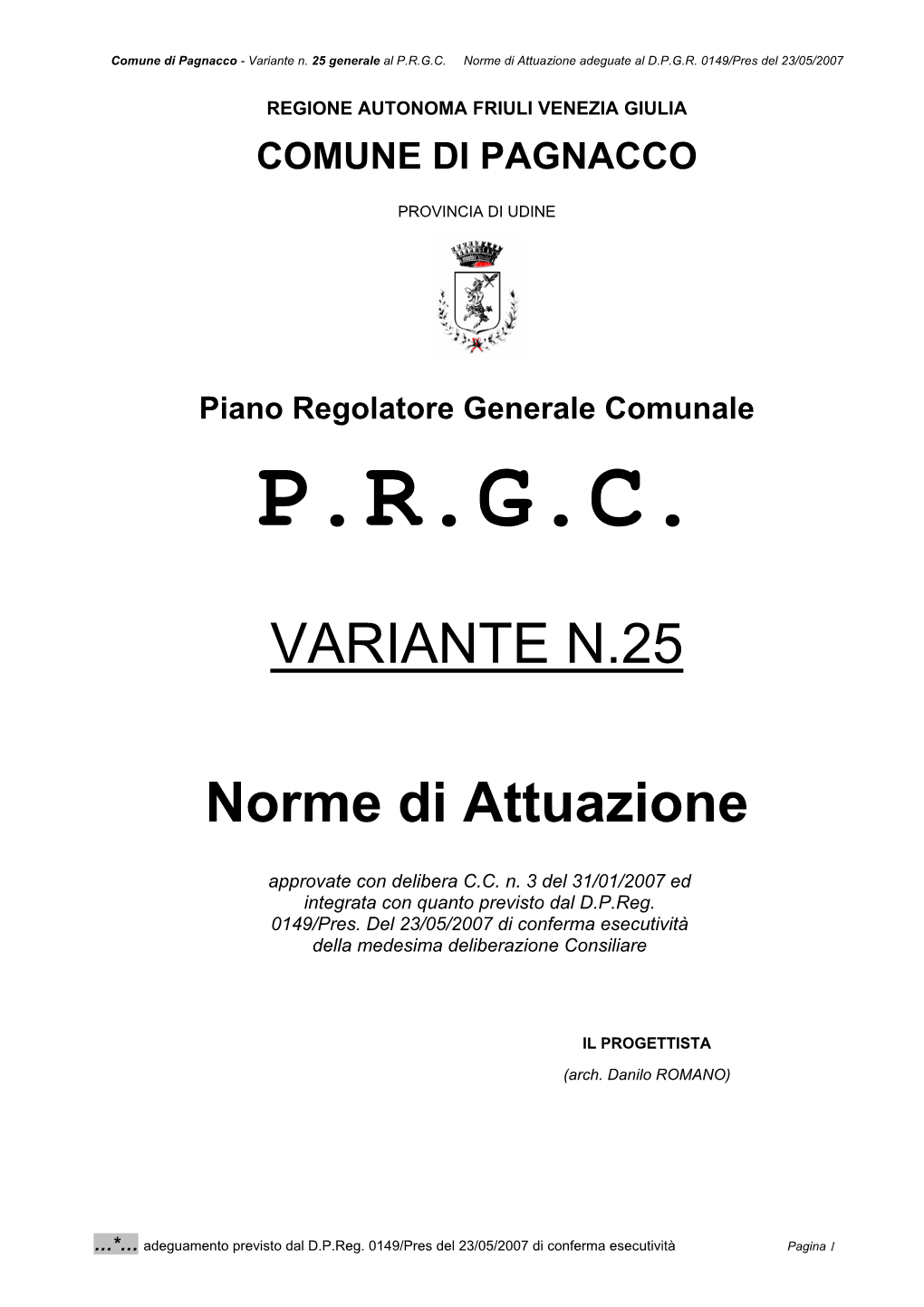 Comune di Pagnacco - Variante n. 25 generale al P.R.G.C. Norme di Attuazione adeguate al D.P.G.R. 0149/Pres del 23/05/2007

REGIONE AUTONOMA FRIULI VENEZIA GIULIA

COMUNE DI PAGNACCO

PROVINCIA DI UDINE

Piano Regolatore Generale Comunale

P.R.G.C.

VARIANTE N.25

Norme di Attuazione

approvate con delibera C.C. n. 3 del 31/01/2007 ed integrata con quanto previsto dal D.P.Reg. 0149/Pres. Del 23/05/2007 di conferma esecutività della medesima deliberazione Consiliare

IL PROGETTISTA
(arch. Danilo ROMANO)

...*... adeguamento previsto dal D.P.Reg. 0149/Pres del 23/05/2007 di conferma esecutività Pagina I